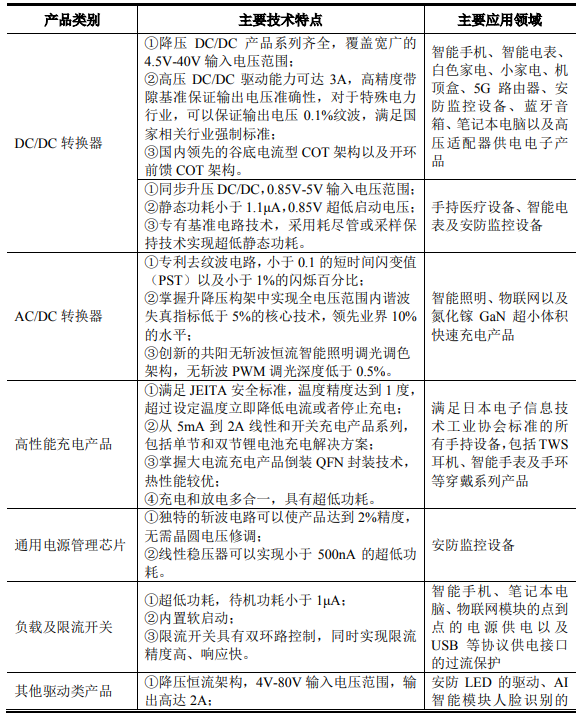 | 产品类别 | 主要技术特点 | 主要应用领域 |
|---|---|---|
| DC/DC转换器 | ①降压DC/DC产品系列齐全，覆盖宽广的4.5V-40V输入电压范围；②高压DC/DC驱动能力可达3A，高精度带隙基准保证输出电压准确性，对于特殊电力行业，可以保证输出电压0.1%纹波，满足国家相关行业强制标准；③国内领先的谷底电流型COT架构以及开环前馈COT架构。 | 智能手机、智能电表、白色家电、小家电、机顶盒、5G路由器、安防监控设备、蓝牙音箱、笔记本电脑以及高压适配器供电电子产品 |
|  | ①同步升压DC/DC，0.85V-5V输入电压范围；②静态功耗小于1.1μA，0.85V超低启动电压；③专有基准电路技术，采用耗尽管或采样保持技术实现超低静态功耗。 | 手持医疗设备、智能电表及安防监控设备 |
| AC/DC转换器 | ①专利去纹波电路，小于0.1的短时间闪变值（PST）以及小于1%的闪烁百分比；②掌握升降压构架中实现全电压范围内谐波失真指标低于5%的核心技术，领先业界10%的水平；③创新的共阳无斩波恒流智能照明调光调色架构，无斩波PWM调光深度低于0.5%。 | 智能照明、物联网以及氮化镓GaN超小体积快速充电产品 |
| 高性能充电产品 | ①满足JEITA安全标准，温度精度达到1度，超过设定温度立即降低电流或者停止充电；②从5mA到2A线性和开关充电产品系列，包括单节和双节锂电池充电解决方案；③掌握大电流充电产品倒装QFN封装技术，热性能较优；④充电和放电多合一，具有超低功耗。 | 满足日本电子信息技术工业协会标准的所有手持设备，包括TWS耳机、智能手表及手环等穿戴系列产品 |
| 通用电源管理芯片 | ①独特的斩波电路可以使产品达到2%精度，无需晶圆电压修调；②线性稳压器可以实现小于500nA的超低功耗。 | 安防监控设备 |
| 负载及限流开关 | ①超低功耗，待机功耗小于1μA；②内置软启动；③限流开关具有双环路控制，同时实现限流精度高、响应快。 | 智能手机、笔记本电脑、物联网模块的点到点的电源供电以及USB等协议供电接口的过流保护 |
| 其他驱动类产品 | ①降压恒流架构，4V-80V输入电压范围，输出高达2A； | 安防LED的驱动、AI智能模块人脸识别的 |